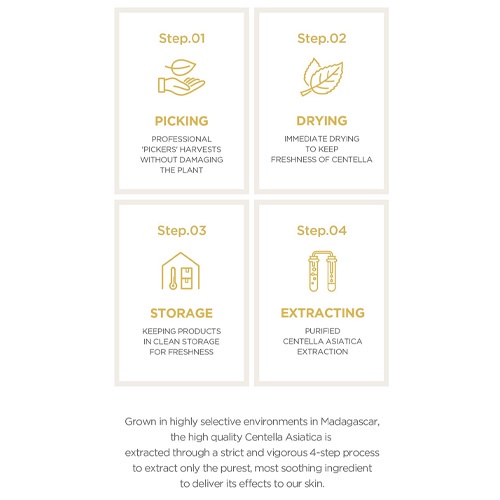 Step.01

PICKING

PROFESSIONAL 'PICKERS' HARVESTS WITHOUT DAMAGING THE PLANT

Step.02

DRYING

IMMEDIATE DRYING TO KEEP FRESHNESS OF CENTELLA

Step.03

STORAGE

KEEPING PRODUCTS IN CLEAN STORAGE FOR FRESHNESS

Step.04

EXTRACTING

PURIFIED CENTELLA ASIATICA EXTRACTION

Grown in highly selective environments in Madagascar, the high quality Centella Asiatica is extracted through a strict and vigorous 4-step process to extract only the purest, most soothing ingredient to deliver its effects to our skin.